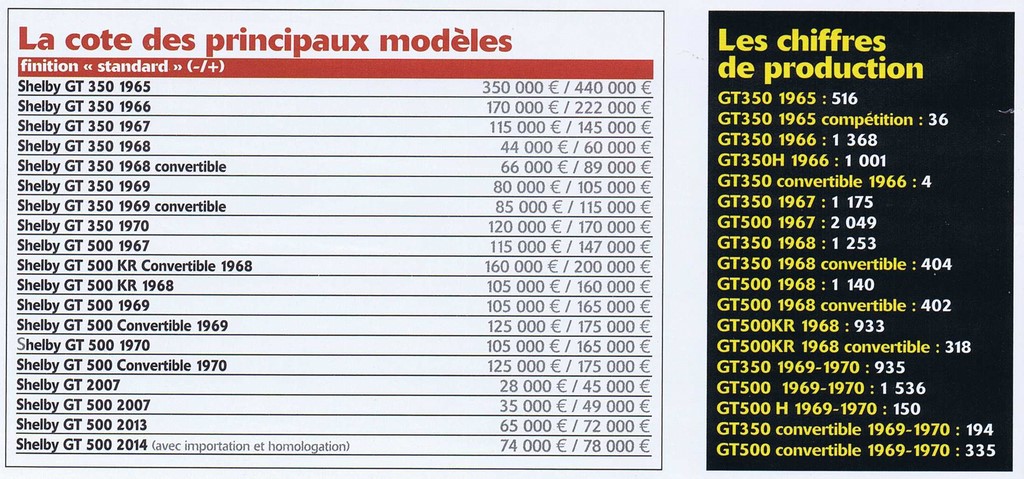 La cote des principaux modèles

| finition « standard » (-/+) | |
|---|---|
| Shelby GT 350 1965 | 350 000 € / 440 000 € |
| Shelby GT 350 1966 | 170 000 € / 222 000 € |
| Shelby GT 350 1967 | 115 000 € / 145 000 € |
| Shelby GT 350 1968 | 44 000 € / 60 000 € |
| Shelby GT 350 1968 convertible | 66 000 € / 89 000 € |
| Shelby GT 350 1969 | 80 000 € / 105 000 € |
| Shelby GT 350 1969 convertible | 85 000 € / 115 000 € |
| Shelby GT 350 1970 | 120 000 € / 170 000 € |
| Shelby GT 500 1967 | 115 000 € / 147 000 € |
| Shelby GT 500 KR Convertible 1968 | 160 000 € / 200 000 € |
| Shelby GT 500 KR 1968 | 105 000 € / 160 000 € |
| Shelby GT 500 1969 | 105 000 € / 165 000 € |
| Shelby GT 500 Convertible 1969 | 125 000 € / 175 000 € |
| Shelby GT 500 1970 | 105 000 € / 165 000 € |
| Shelby GT 500 Convertible 1970 | 125 000 € / 175 000 € |
| Shelby GT 2007 | 28 000 € / 45 000 € |
| Shelby GT 500 2007 | 35 000 € / 49 000 € |
| Shelby GT 500 2013 | 65 000 € / 72 000 € |
| Shelby GT 500 2014 (avec importation et homologation) | 74 000 € / 78 000 € |

Les chiffres de production

GT350 1965 : 516
GT350 1965 compétition : 36
GT350 1966 : 1 368
GT350H 1966 : 1 001
GT350 convertible 1966 : 4
GT350 1967 : 1 175
GT500 1967 : 2 049
GT350 1968 : 1 253
GT350 1968 convertible : 404
GT500 1968 : 1 140
GT500 1968 convertible : 402
GT500KR 1968 : 933
GT500KR 1968 convertible : 318
GT350 1969-1970 : 935
GT500 1969-1970 : 1 536
GT500 H 1969-1970 : 150
GT350 convertible 1969-1970 : 194
GT500 convertible 1969-1970 : 335